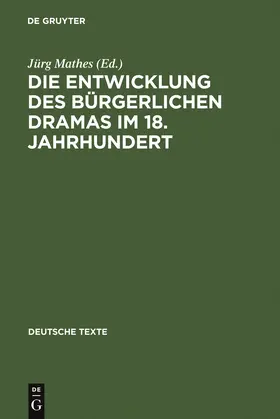 DE GRUYTER

Jürg Mathes (Ed.)

DIE ENTWICKLUNG DES BÜRGERLICHEN DRAMAS IM 18. JAHRHUNDERT

DEUTSCHE TEXTE

DE G